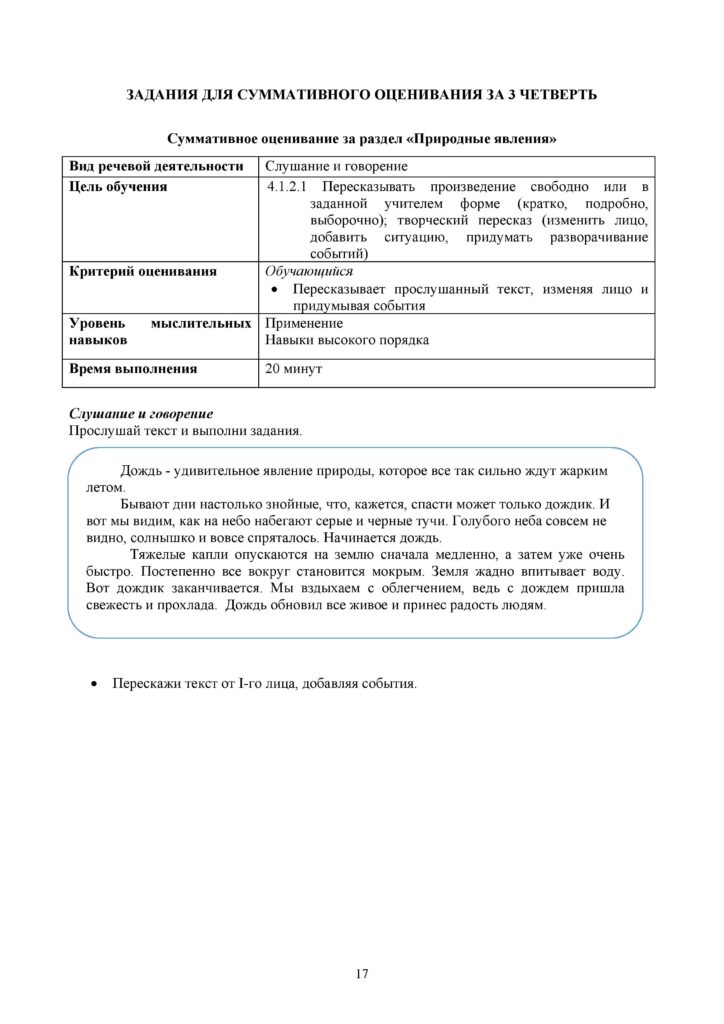 ЗАДАНИЯ ДЛЯ СУММАТИВНОГО ОЦЕНИВАНИЯ ЗА 3 ЧЕТВЕРТЬ

Суммативное оценивание за раздел «Природные явления»

| Вид речевой деятельности | Слушание и говорение |
|---|---|
| Цель обучения | 4.1.2.1 Пересказывать произведение свободно или в заданной учителем форме (кратко, подробно, выборочно); творческий пересказ (изменить лицо, добавить ситуацию, придумать разворачивание событий) |
| Критерий оценивания | Обучающийся • Пересказывает прослушанный текст, изменяя лицо и придумывая события |
| Уровень мыслительных навыков | Применение Навыки высокого порядка |
| Время выполнения | 20 минут |

Слушание и говорение
Прослушай текст и выполни задания.

Дождь - удивительное явление природы, которое все так сильно ждут жарким летом.

Бывают дни настолько знойные, что, кажется, спасти может только дождик. И вот мы видим, как на небо набегают серые и черные тучи. Голубого неба совсем не видно, солнышко и вовсе спряталось. Начинается дождь.

Тяжелые капли опускаются на землю сначала медленно, а затем уже очень быстро. Постепенно все вокруг становится мокрым. Земля жадно впитывает воду. Вот дождик заканчивается. Мы вздыхаем с облегчением, ведь с дождем пришла свежесть и прохлада. Дождь обновил все живое и принес радость людям.

• Перескажи текст от I-го лица, добавляя события.

17